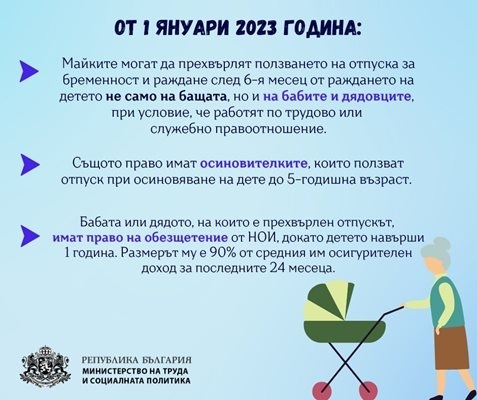 ОТ 1 ЯНУАРИ 2023 ГОДИНА:

Майките могат да прехвърлят ползването на отпуска за бременност и раждане след 6-я месец от раждането на детето не само на бащата, но и на бабите и дядовците, при условие, че работят по трудово или служебно правоотношение.

Същото право имат осиновителките, които ползват отпуск при осиновяване на дете до 5-годишна възраст.

Бабата или дядото, на които е прехвърлен отпускът, имат право на обезщетение от НОИ, докато детето навърши 1 година. Размерът му е 90% от средния им осигурителен доход за последните 24 месеца.

РЕПУБЛИКА БЪЛГАРИЯ
МИНИСТЕРСТВО НА ТРУДА
И СОЦИАЛНАТА ПОЛИТИКА